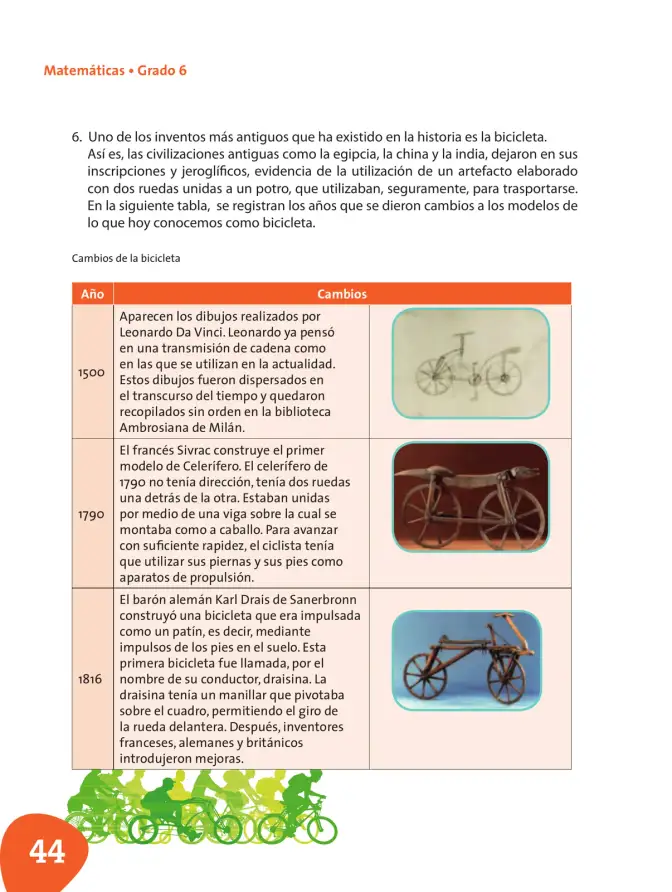 Matemáticas • Grado 6

6. Uno de los inventos más antiguos que ha existido en la historia es la bicicleta. Así es, las civilizaciones antiguas como la egipcia, la china y la india, dejaron en sus inscripciones y jeroglíficos, evidencia de la utilización de un artefacto elaborado con dos ruedas unidas a un potro, que utilizaban, seguramente, para trasportarse. En la siguiente tabla, se registran los años que se dieron cambios a los modelos de lo que hoy conocemos como bicicleta.

Cambios de la bicicleta

| Año | Cambios | |
|---|---|---|
| 1500 | Aparecen los dibujos realizados por Leonardo Da Vinci. Leonardo ya pensó en una transmisión de cadena como en las que se utilizan en la actualidad. Estos dibujos fueron dispersados en el transcurso del tiempo y quedaron recopilados sin orden en la biblioteca Ambrosiana de Milán. | |
| 1790 | El francés Sivrac construye el primer modelo de Celerífero. El celerífero de 1790 no tenía dirección, tenía dos ruedas una detrás de la otra. Estaban unidas por medio de una viga sobre la cual se montaba como a caballo. Para avanzar con suficiente rapidez, el ciclista tenía que utilizar sus piernas y sus pies como aparatos de propulsión. | |
| 1816 | El barón alemán Karl Drais de Sanerbronn construyó una bicicleta que era impulsada como un patín, es decir, mediante impulsos de los pies en el suelo. Esta primera bicicleta fue llamada, por el nombre de su conductor, draisina. La draisina tenía un manillar que pivotaba sobre el cuadro, permitiendo el giro de la rueda delantera. Después, inventores franceses, alemanes y británicos introdujeron mejoras. | |

44